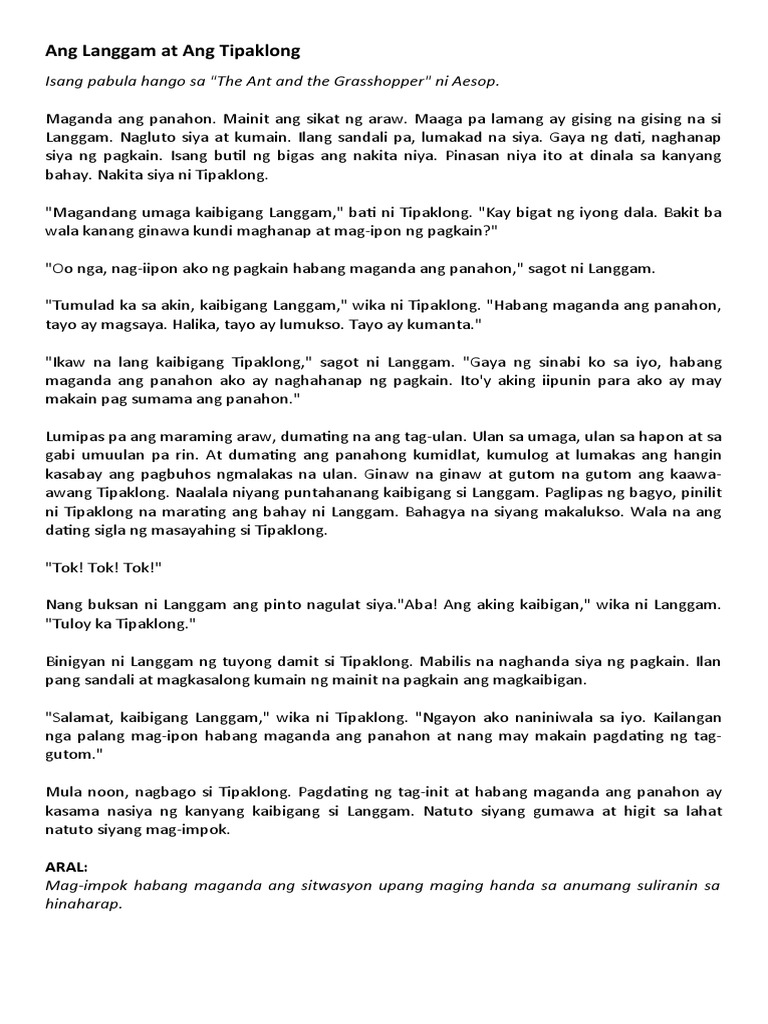 Ang Langgam at Ang Tipaklong

Isang pabula hango sa "The Ant and the Grasshopper" ni Aesop.

Maganda ang panahon. Mainit ang sikat ng araw. Maaga pa lamang ay gising na gising na si Langgam. Nagluto siya at kumain. Ilang sandali pa, lumakad na siya. Gaya ng dati, naghanap siya ng pagkain. Isang butil ng bigas ang nakita niya. Pinasan niya ito at dinala sa kanyang bahay. Nakita siya ni Tipaklong.

"Magandang umaga kaibigang Langgam," bati ni Tipaklong. "Kay bigat ng iyong dala. Bakit ba wala kanang ginawa kundi maghanap at mag-ipon ng pagkain?"

"Oo nga, nag-iipon ako ng pagkain habang maganda ang panahon," sagot ni Langgam.

"Tumulad ka sa akin, kaibigang Langgam," wika ni Tipaklong. "Habang maganda ang panahon, tayo ay magsaya. Halika, tayo ay lumukso. Tayo ay kumanta."

"Ikaw na lang kaibigang Tipaklong," sagot ni Langgam. "Gaya ng sinabi ko sa iyo, habang maganda ang panahon ako ay naghahanap ng pagkain. Ito'y aking iipunin para ako ay may makain pag sumama ang panahon."

Lumipas pa ang maraming araw, dumating na ang tag-ulan. Ulan sa umaga, ulan sa hapon at sa gabi umuulan pa rin. At dumating ang panahong kumidlat, kumulog at lumakas ang hangin kasabay ang pagbuhos ngmalakas na ulan. Ginaw na ginaw at gutom na gutom ang kaawa-awang Tipaklong. Naalala niyang puntahanang kaibigang si Langgam. Paglipas ng bagyo, pinilit ni Tipaklong na marating ang bahay ni Langgam. Bahagya na siyang makalukso. Wala na ang dating sigla ng masayahing si Tipaklong.

"Tok! Tok! Tok!"

Nang buksan ni Langgam ang pinto nagulat siya."Aba! Ang aking kaibigan," wika ni Langgam. "Tuloy ka Tipaklong."

Binigyan ni Langgam ng tuyong damit si Tipaklong. Mabilis na naghanda siya ng pagkain. Ilan pang sandali at magkasalong kumain ng mainit na pagkain ang magkaibigan.

"Salamat, kaibigang Langgam," wika ni Tipaklong. "Ngayon ako naniniwala sa iyo. Kailangan nga palang mag-ipon habang maganda ang panahon at nang may makain pagdating ng tag-gutom."

Mula noon, nagbago si Tipaklong. Pagdating ng tag-init at habang maganda ang panahon ay kasama nasiya ng kanyang kaibigang si Langgam. Natuto siyang gumawa at higit sa lahat natuto siyang mag-impok.

ARAL:
Mag-impok habang maganda ang sitwasyon upang maging handa sa anumang suliranin sa hinaharap.